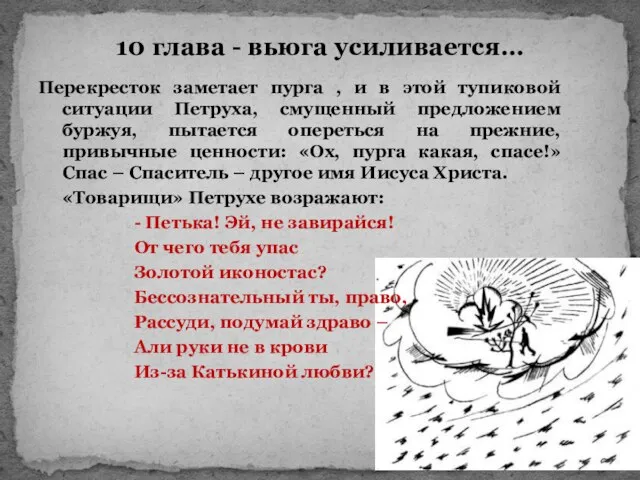 10 глава - вьюга усиливается…

Перекресток заметает пурга , и в этой тупиковой ситуации Петруха, смущенный предложением буржуя, пытается опереться на прежние, привычные ценности: «Ох, пурга какая, спасе!» Спас – Спаситель – другое имя Иисуса Христа.

«Товарищи» Петрухе возражают:

- Петька! Эй, не завирайся!
От чего тебя упас
Золотой иконостас?
Бессознательный ты, право,
Рассуди, подумай здраво –
Али руки не в крови
Из-за Катькиной любви?